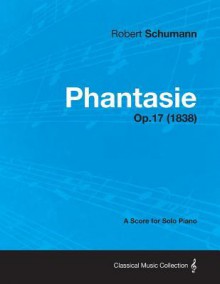 Robert Schumann

Phantasie

Op.17 (1838)

A Score for Solo Piano

Classical Music Collection